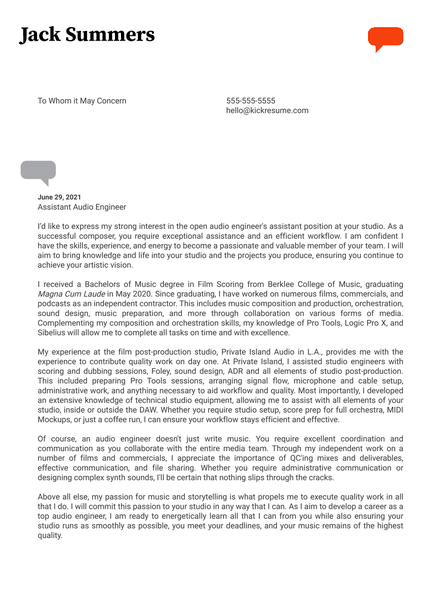 Jack Summers

To Whom it May Concern

555-555-5555
hello@kickresume.com

June 29, 2021
Assistant Audio Engineer

I'd like to express my strong interest in the open audio engineer's assistant position at your studio. As a successful composer, you require exceptional assistance and an efficient workflow. I am confident I have the skills, experience, and energy to become a passionate and valuable member of your team. I will aim to bring knowledge and life into your studio and the projects you produce, ensuring you continue to achieve your artistic vision.

I received a Bachelors of Music degree in Film Scoring from Berklee College of Music, graduating Magna Cum Laude in May 2020. Since graduating, I have worked on numerous films, commercials, and podcasts as an independent contractor. This includes music composition and production, orchestration, sound design, music preparation, and more through collaboration on various forms of media. Complementing my composition and orchestration skills, my knowledge of Pro Tools, Logic Pro X, and Sibelius will allow me to complete all tasks on time and with excellence.

My experience at the film post-production studio, Private Island Audio in L.A., provides me with the experience to contribute quality work on day one. At Private Island, I assisted studio engineers with scoring and dubbing sessions, Foley, sound design, ADR and all elements of studio post-production. This included preparing Pro Tools sessions, arranging signal flow, microphone and cable setup, administrative work, and anything necessary to aid workflow and quality. Most importantly, I developed an extensive knowledge of technical studio equipment, allowing me to assist with all elements of your studio, inside or outside the DAW. Whether you require studio setup, score prep for full orchestra, MIDI Mockups, or just a coffee run, I can ensure your workflow stays efficient and effective.

Of course, an audio engineer doesn't just write music. You require excellent coordination and communication as you collaborate with the entire media team. Through my independent work on a number of films and commercials, I appreciate the importance of QC'ing mixes and deliverables, effective communication, and file sharing. Whether you require administrative communication or designing complex synth sounds, I'll be certain that nothing slips through the cracks.

Above all else, my passion for music and storytelling is what propels me to execute quality work in all that I do. I will commit this passion to your studio in any way that I can. As I aim to develop a career as a top audio engineer, I am ready to energetically learn all that I can from you while also ensuring your studio runs as smoothly as possible, you meet your deadlines, and your music remains of the highest quality.